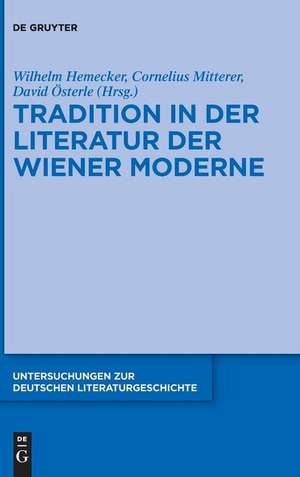 DE GRUYTER

Wilhelm Hemecker, Cornelius Mitterer, David Österle (Hrsg.)

TRADITION IN DER LITERATUR DER WIENER MODERNE

UNTERSUCHUNGEN ZUR DEUTSCHEN LITERATURGESCHICHTE

DE G